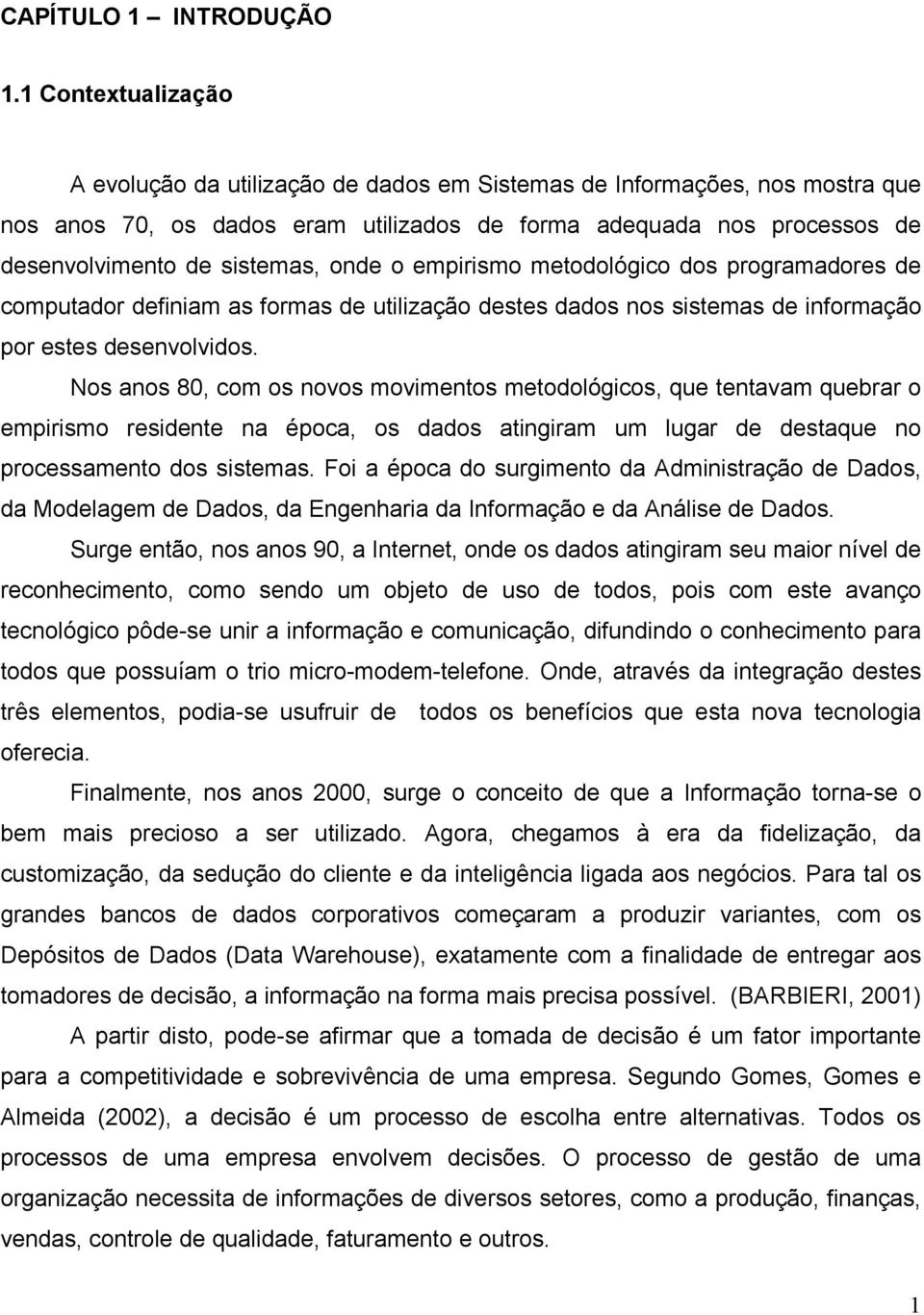 CAPÍTULO 1 – INTRODUÇÃO

1.1 Contextualização

A evolução da utilização de dados em Sistemas de Informações, nos mostra que nos anos 70, os dados eram utilizados de forma adequada nos processos de desenvolvimento de sistemas, onde o empirismo metodológico dos programadores de computador definiam as formas de utilização destes dados nos sistemas de informação por estes desenvolvidos.

Nos anos 80, com os novos movimentos metodológicos, que tentavam quebrar o empirismo residente na época, os dados atingiram um lugar de destaque no processamento dos sistemas. Foi a época do surgimento da Administração de Dados, da Modelagem de Dados, da Engenharia da Informação e da Análise de Dados.

Surge então, nos anos 90, a Internet, onde os dados atingiram seu maior nível de reconhecimento, como sendo um objeto de uso de todos, pois com este avanço tecnológico pôde-se unir a informação e comunicação, difundindo o conhecimento para todos que possuíam o trio micro-modem-telefone. Onde, através da integração destes três elementos, podia-se usufruir de todos os benefícios que esta nova tecnologia oferecia.

Finalmente, nos anos 2000, surge o conceito de que a Informação torna-se o bem mais precioso a ser utilizado. Agora, chegamos à era da fidelização, da customização, da sedução do cliente e da inteligência ligada aos negócios. Para tal os grandes bancos de dados corporativos começaram a produzir variantes, com os Depósitos de Dados (Data Warehouse), exatamente com a finalidade de entregar aos tomadores de decisão, a informação na forma mais precisa possível. (BARBIERI, 2001)

A partir disto, pode-se afirmar que a tomada de decisão é um fator importante para a competitividade e sobrevivência de uma empresa. Segundo Gomes, Gomes e Almeida (2002), a decisão é um processo de escolha entre alternativas. Todos os processos de uma empresa envolvem decisões. O processo de gestão de uma organização necessita de informações de diversos setores, como a produção, finanças, vendas, controle de qualidade, faturamento e outros.

1